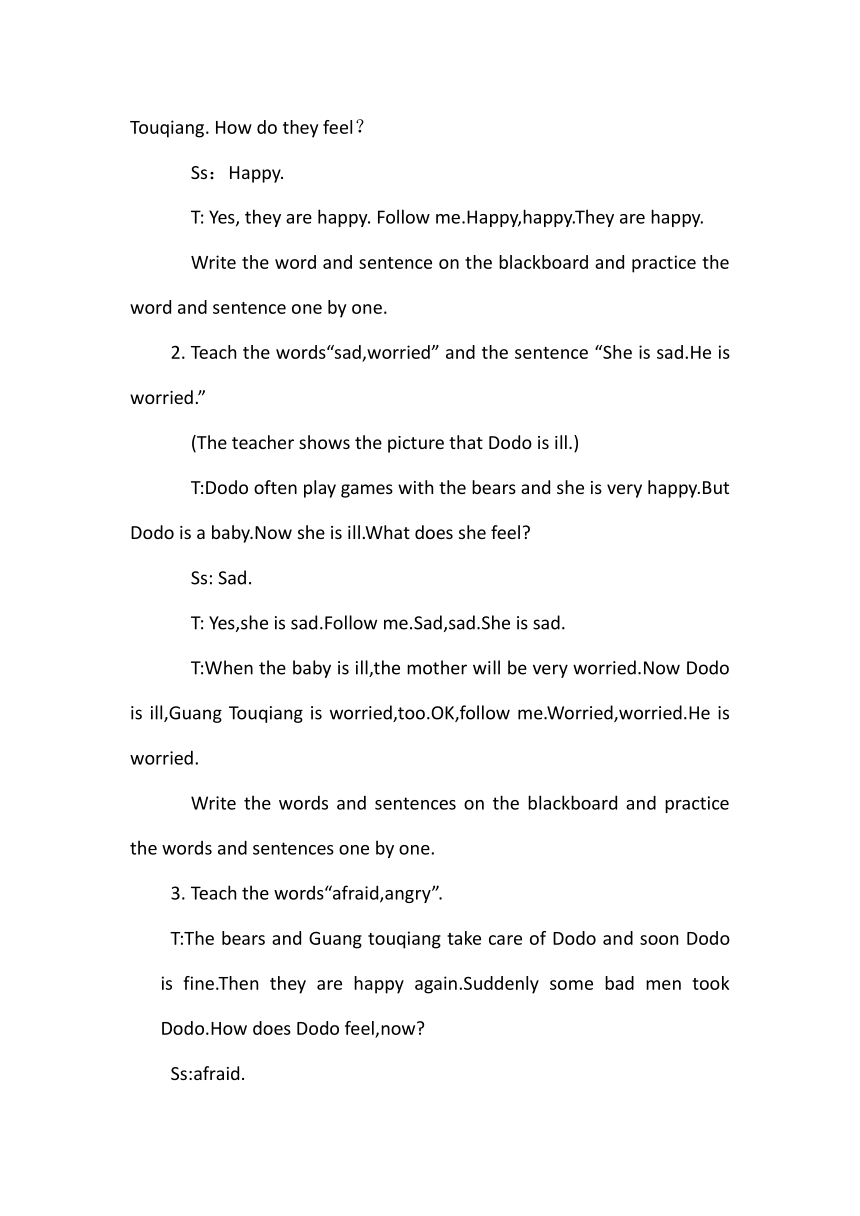 Touqiang. How do they feel？

Ss：Happy.

T: Yes, they are happy. Follow me.Happy,happy.They are happy.

Write the word and sentence on the blackboard and practice the word and sentence one by one.

2. Teach the words“sad,worried” and the sentence “She is sad.He is worried.”

(The teacher shows the picture that Dodo is ill.)

T:Dodo often play games with the bears and she is very happy.But Dodo is a baby.Now she is ill.What does she feel?

Ss: Sad.

T: Yes,she is sad.Follow me.Sad,sad.She is sad.

T:When the baby is ill,the mother will be very worried.Now Dodo is ill,Guang Touqiang is worried,too.OK,follow me.Worried,worried.He is worried.

Write the words and sentences on the blackboard and practice the words and sentences one by one.

3. Teach the words“afraid,angry”.

T:The bears and Guang touqiang take care of Dodo and soon Dodo is fine.Then they are happy again.Suddenly some bad men took Dodo.How does Dodo feel,now?

Ss:afraid.